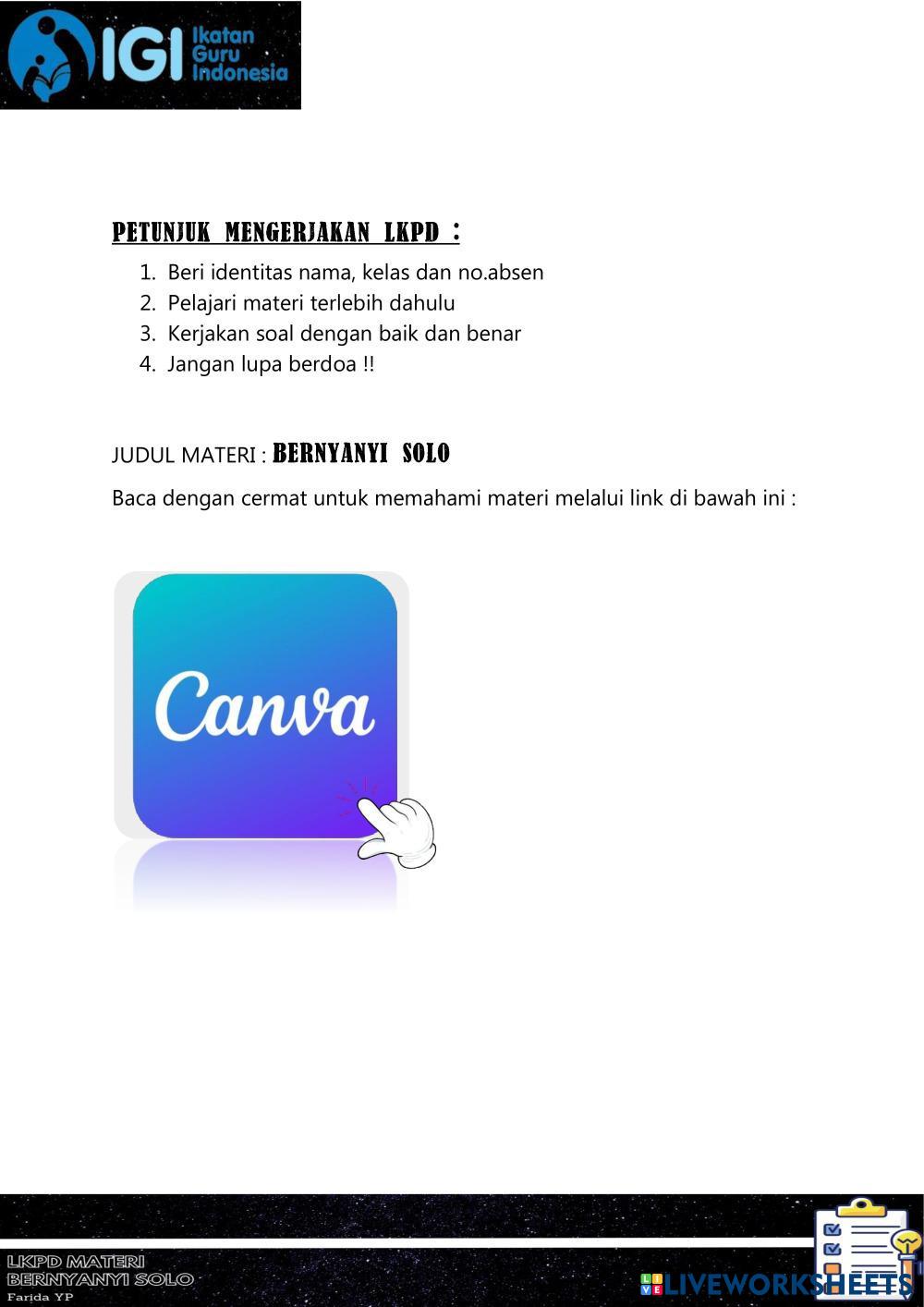 IGI Ikatan Guru Indonesia

PETUNJUK MENGERJAKAN LKPD :

1. Beri identitas nama, kelas dan no.absen
2. Pelajari materi terlebih dahulu
3. Kerjakan soal dengan baik dan benar
4. Jangan lupa berdoa !!

JUDUL MATERI : BERNYANYI SOLO

Baca dengan cermat untuk memahami materi melalui link di bawah ini :

Canva

LKPD MATERI
BERNYANYI SOLO
Farida YP

LIVEWORKSHEETS